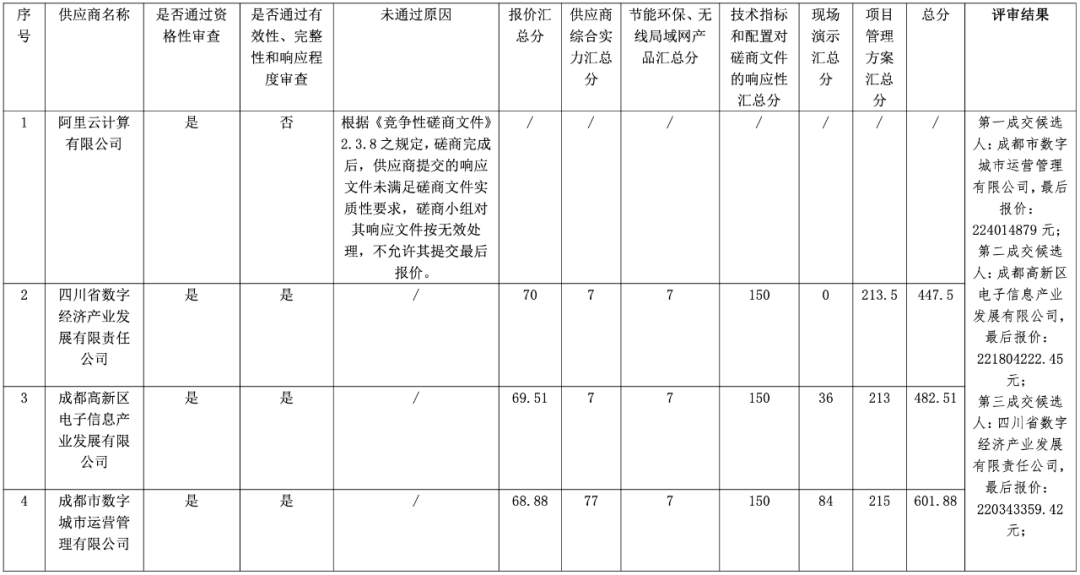 | 序号 | 供应商名称 | 是否通过资格性审查 | 是否通过有效性、完整性和响应程度审查 | 未通过原因 | 报价汇总分 | 供应商综合实力汇总分 | 节能环保、无线局域网产品汇总分 | 技术指标和配置对磋商文件的响应性汇总分 | 现场演示汇总分 | 项目管理方案汇总分 | 总分 | 评审结果 |
|---|---|---|---|---|---|---|---|---|---|---|---|---|
| 1 | 阿里云计算有限公司 | 是 | 否 | 根据《竞争性磋商文件》2.3.8之规定，磋商完成后，供应商提交的响应文件未满足磋商文件实质性要求，磋商小组对其响应文件按无效处理，不允许其提交最后报价。 | / | / | / | / | / | / | / | 第一成交候选人：成都市数字城市运营管理有限公司，最后报价：224014879元；第二成交候选人：成都高新区电子信息产业发展有限公司，最后报价：221804222.45元；第三成交候选人：四川省数字经济产业发展有限责任公司，最后报价：220343359.42元； |
| 2 | 四川省数字经济产业发展有限责任公司 | 是 | 是 | / | 70 | 7 | 7 | 150 | 0 | 213.5 | 447.5 | |
| 3 | 成都高新区电子信息产业发展有限公司 | 是 | 是 | / | 69.51 | 7 | 7 | 150 | 36 | 213 | 482.51 | |
| 4 | 成都市数字城市运营管理有限公司 | 是 | 是 | / | 68.88 | 77 | 7 | 150 | 84 | 215 | 601.88 | |